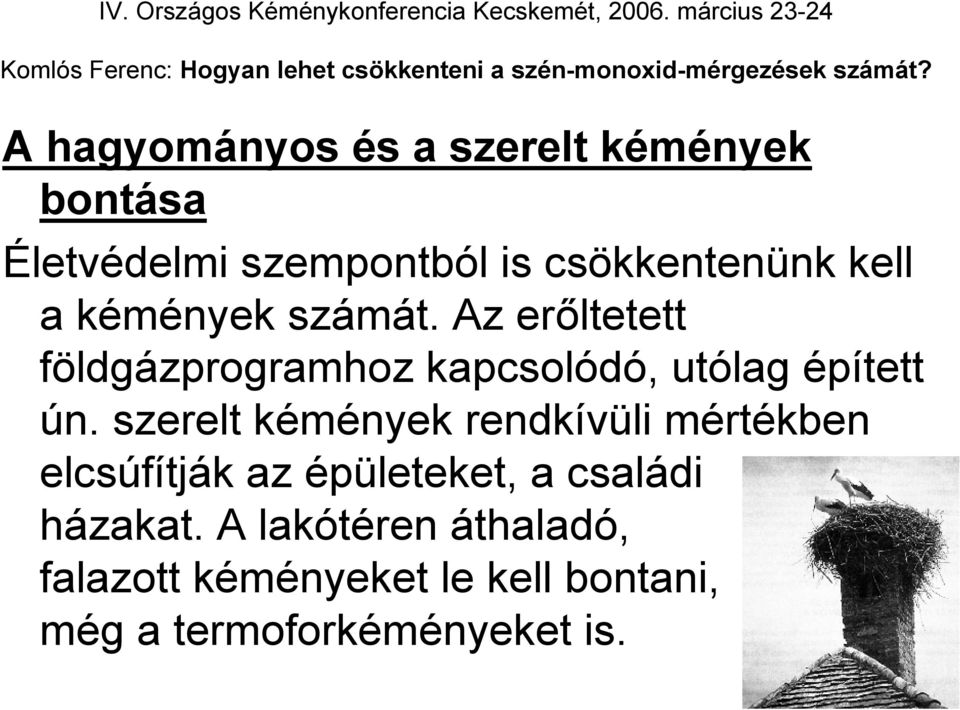 IV. Országos Kéménykonferencia Kecskemét, 2006. március 23-24

Komlós Ferenc: Hogyan lehet csökkenteni a szén-monoxid-mérgezések számát?

A hagyományos és a szerelt kémények bontása

Életvédelmi szempontból is csökkentenünk kell a kémények számát. Az erőltetett földgázprogramhoz kapcsolódó, utólag épített ún. szerelt kémények rendkívüli mértékben elcsúfítják az épületeket, a családi házakat. A lakótéren áthaladó, falazott kéményeket le kell bontani, még a termoforkéményeket is.